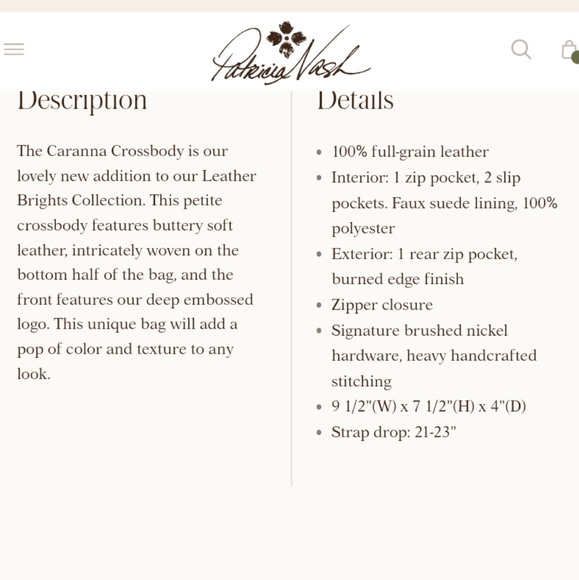 Patricia Nash

Description

The Caranna Crossbody is our lovely new addition to our Leather Brights Collection. This petite crossbody features buttery soft leather, intricately woven on the bottom half of the bag, and the front features our deep embossed logo. This unique bag will add a pop of color and texture to any look.

Details

- 100% full-grain leather
- Interior: 1 zip pocket, 2 slip pockets. Faux suede lining, 100% polyester
- Exterior: 1 rear zip pocket, burned edge finish
- Zipper closure
- Signature brushed nickel hardware, heavy handcrafted stitching
- 9 1/2"(W) x 7 1/2"(H) x 4"(D)
- Strap drop: 21-23"